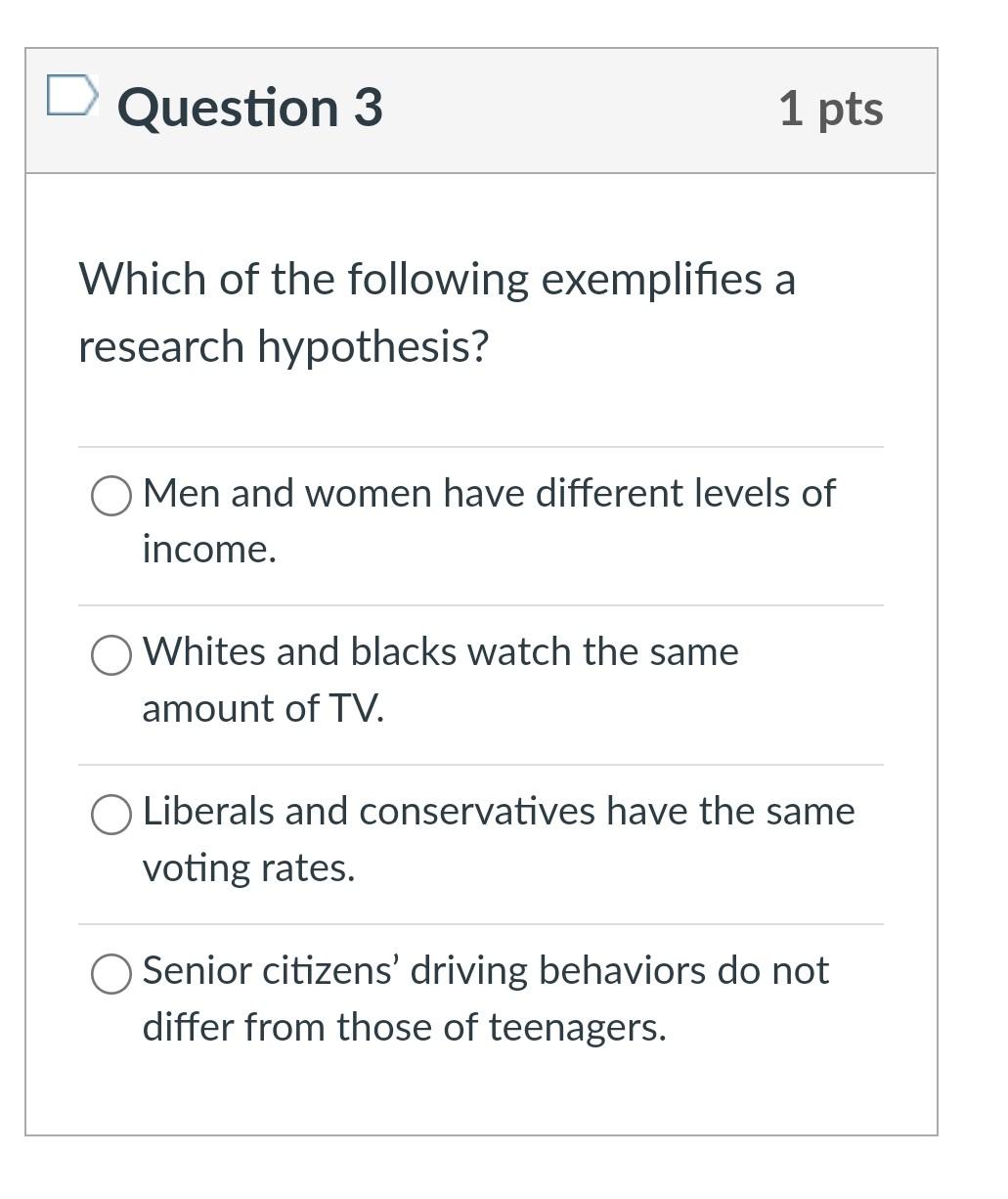 Question 3

1 pts

Which of the following exemplifies a research hypothesis?

Men and women have different levels of income.

Whites and blacks watch the same amount of TV.

Liberals and conservatives have the same voting rates.

Senior citizens’ driving behaviors do not differ from those of teenagers.